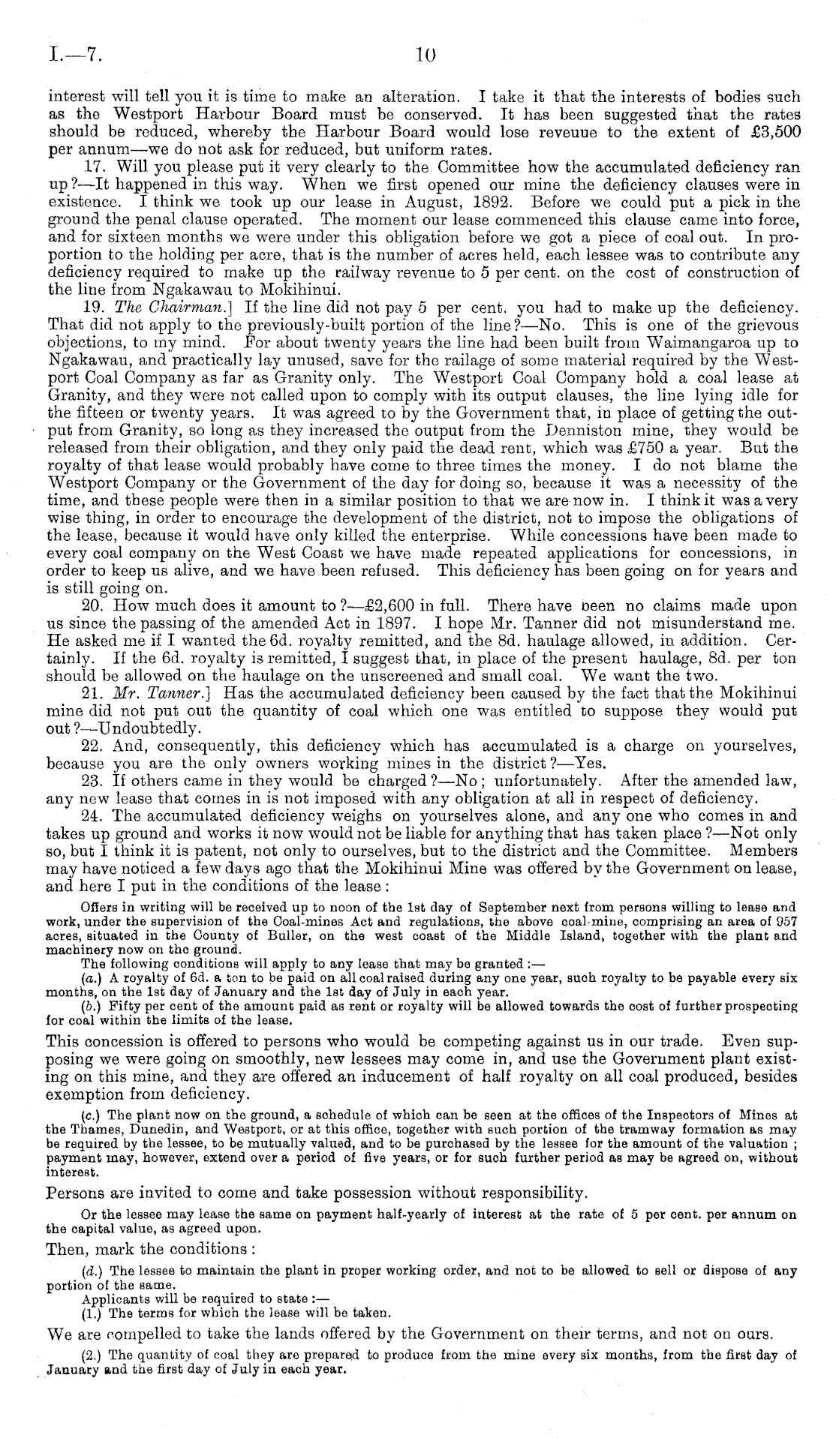 I.—7. 10

interest will tell you it is time to make an alteration. I take it that the interests of bodies such as the Westport Harbour Board must be conserved. It has been suggested that the rates should be reduced, whereby the Harbour Board would lose reveuue to the extent of £3,500 per annum—we do not ask for reduced, but uniform rates.

17. Will you please put it very clearly to the Committee how the accumulated deficiency ran up?—It happened in this way. When we first opened our mine the deficiency clauses were in existence. I think we took up our lease in August, 1892. Before we could put a pick in the ground the penal clause operated. The moment our lease commenced this clause came into force, and for sixteen months we were under this obligation before we got a piece of coal out. In proportion to the holding per acre, that is the number of acres held, each lessee was to contribute any deficiency required to make up the railway revenue to 5 per cent. on the cost of construction of the line from Ngakawau to Mokihinui.

19. The Chairman.] If the line did not pay 5 per cent. you had to make up the deficiency. That did not apply to the previously-built portion of the line?—No. This is one of the grievous objections, to my mind. For about twenty years the line had been built from Waimangaroa up to Ngakawau, and practically lay unused, save for the railage of some material required by the Westport Coal Company as far as Granity only. The Westport Coal Company hold a coal lease at Granity, and they were not called upon to comply with its output clauses, the line lying idle for the fifteen or twenty years. It was agreed to by the Government that, in place of getting the output from Granity, so long as they increased the output from the Denniston mine, they would be released from their obligation, and they only paid the dead rent, which was £750 a year. But the royalty of that lease would probably have come to three times the money. I do not blame the Westport Company or the Government of the day for doing so, because it was a necessity of the time, and these people were then in a similar position to that we are now in. I think it was a very wise thing, in order to encourage the development of the district, not to impose the obligations of the lease, because it would have only killed the enterprise. While concessions have been made to every coal company on the West Coast we have made repeated applications for concessions, in order to keep us alive, and we have been refused. This deficiency has been going on for years and is still going on.

20. How much does it amount to?—£2,600 in full. There have been no claims made upon us since the passing of the amended Act in 1897. I hope Mr. Tanner did not misunderstand me. He asked me if I wanted the 6d. royalty remitted, and the 8d. haulage allowed, in addition. Certainly. If the 6d. royalty is remitted, I suggest that, in place of the present haulage, 8d. per ton should be allowed on the haulage on the unscreened and small coal. We want the two.

21. Mr. Tanner.] Has the accumulated deficiency been caused by the fact that the Mokihinui mine did not put out the quantity of coal which one was entitled to suppose they would put out?—Undoubtedly.

22. And, consequently, this deficiency which has accumulated is a charge on yourselves, because you are the only owners working mines in the district?—Yes.

23. If others came in they would be charged?—No; unfortunately. After the amended law, any new lease that comes in is not imposed with any obligation at all in respect of deficiency.

24. The accumulated deficiency weighs on yourselves alone, and any one who comes in and takes up ground and works it now would not be liable for anything that has taken place?—Not only so, but I think it is patent, not only to ourselves, but to the district and the Committee. Members may have noticed a few days ago that the Mokihinui Mine was offered by the Government on lease, and here I put in the conditions of the lease:

Offers in writing will be received up to noon of the 1st day of September next from persons willing to lease and work, under the supervision of the Coal-mines Act and regulations, the above coal-mine, comprising an area of 957 acres, situated in the County of Buller, on the west coast of the Middle Island, together with the plant and machinery now on the ground.
The following conditions will apply to any lease that may be granted:—
(a.) A royalty of 6d. a ton to be paid on all coal raised during any one year, such royalty to be payable every six months, on the 1st day of January and the 1st day of July in each year.
(b.) Fifty per cent of the amount paid as rent or royalty will be allowed towards the cost of further prospecting for coal within the limits of the lease.

This concession is offered to persons who would be competing against us in our trade. Even supposing we were going on smoothly, new lessees may come in, and use the Government plant existing on this mine, and they are offered an inducement of half royalty on all coal produced, besides exemption from deficiency.

(c.) The plant now on the ground, a schedule of which can be seen at the offices of the Inspectors of Mines at the Thames, Dunedin, and Westport, or at this office, together with such portion of the tramway formation as may be required by the lessee, to be mutually valued, and to be purchased by the lessee for the amount of the valuation; payment may, however, extend over a period of five years, or for such further period as may be agreed on, without interest.

Persons are invited to come and take possession without responsibility.

Or the lessee may lease the same on payment half-yearly of interest at the rate of 5 per cent. per annum on the capital value, as agreed upon.

Then, mark the conditions:

(d.) The lessee to maintain the plant in proper working order, and not to be allowed to sell or dispose of any portion of the same.
Applicants will be required to state:—
(1.) The terms for which the lease will be taken.

We are compelled to take the lands offered by the Government on their terms, and not on ours.

(2.) The quantity of coal they are prepared to produce from the mine every six months, from the first day of January and the first day of July in each year.